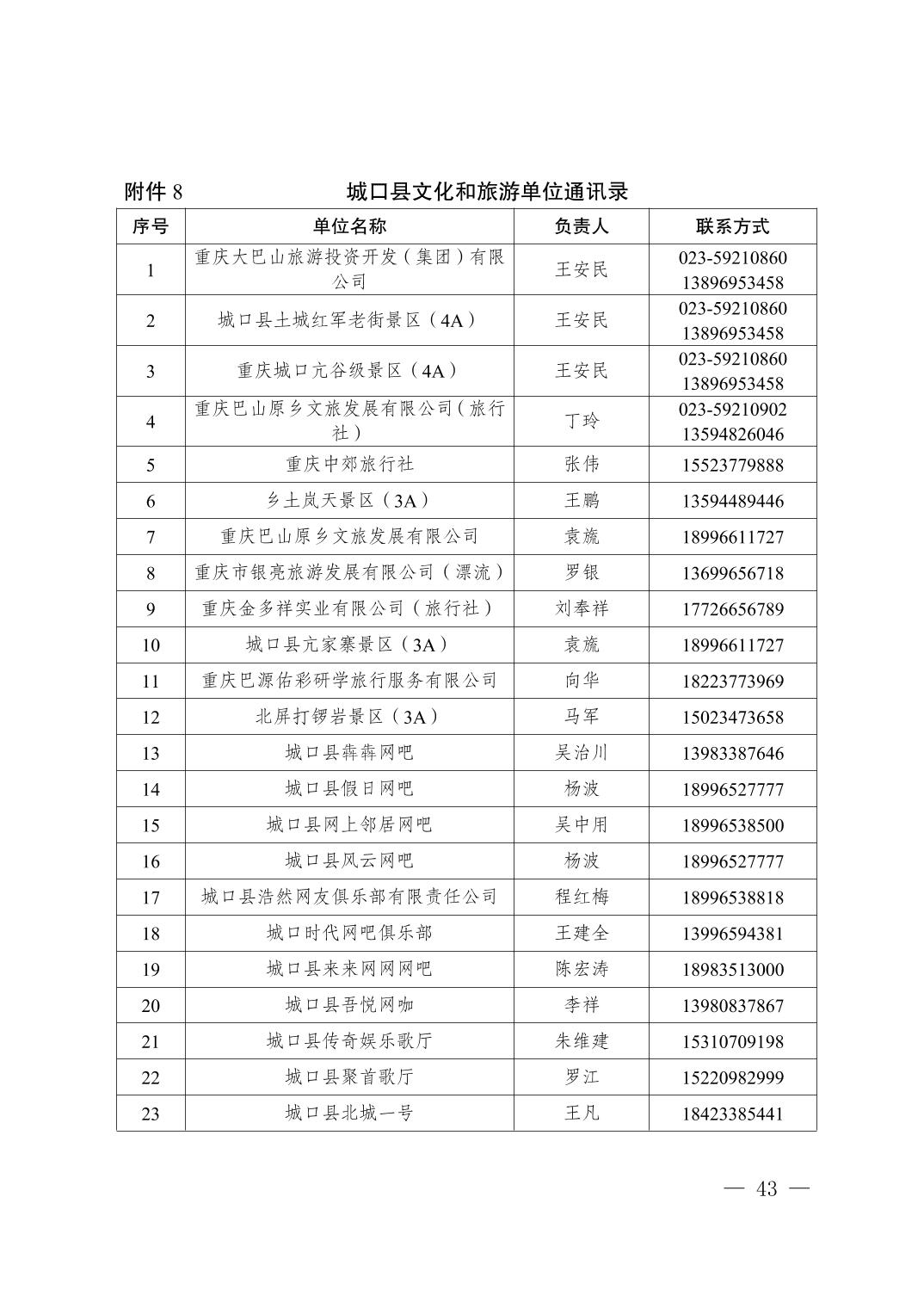 附件 8　　城口县文化和旅游单位通讯录

| 序号 | 单位名称 | 负责人 | 联系方式 |
|---|---|---|---|
| 1 | 重庆大巴山旅游投资开发（集团）有限公司 | 王安民 | 023-59210860 13896953458 |
| 2 | 城口县土城红军老街景区（4A） | 王安民 | 023-59210860 13896953458 |
| 3 | 重庆城口亢谷级景区（4A） | 王安民 | 023-59210860 13896953458 |
| 4 | 重庆巴山原乡文旅发展有限公司（旅行社） | 丁玲 | 023-59210902 13594826046 |
| 5 | 重庆中郊旅行社 | 张伟 | 15523779888 |
| 6 | 乡土岚天景区（3A） | 王鹏 | 13594489446 |
| 7 | 重庆巴山原乡文旅发展有限公司 | 袁旒 | 18996611727 |
| 8 | 重庆市银亮旅游发展有限公司（漂流） | 罗银 | 13699656718 |
| 9 | 重庆金多祥实业有限公司（旅行社） | 刘奉祥 | 17726656789 |
| 10 | 城口县亢家寨景区（3A） | 袁旒 | 18996611727 |
| 11 | 重庆巴源佑彩研学旅行服务有限公司 | 向华 | 18223773969 |
| 12 | 北屏打锣岩景区（3A） | 马军 | 15023473658 |
| 13 | 城口县犇犇网吧 | 吴治川 | 13983387646 |
| 14 | 城口县假日网吧 | 杨波 | 18996527777 |
| 15 | 城口县网上邻居网吧 | 吴中用 | 18996538500 |
| 16 | 城口县风云网吧 | 杨波 | 18996527777 |
| 17 | 城口县浩然网友俱乐部有限责任公司 | 程红梅 | 18996538818 |
| 18 | 城口时代网吧俱乐部 | 王建全 | 13996594381 |
| 19 | 城口县来来网网网吧 | 陈宏涛 | 18983513000 |
| 20 | 城口县吾悦网咖 | 李祥 | 13980837867 |
| 21 | 城口县传奇娱乐歌厅 | 朱维建 | 15310709198 |
| 22 | 城口县聚首歌厅 | 罗江 | 15220982999 |
| 23 | 城口县北城一号 | 王凡 | 18423385441 |

— 43 —